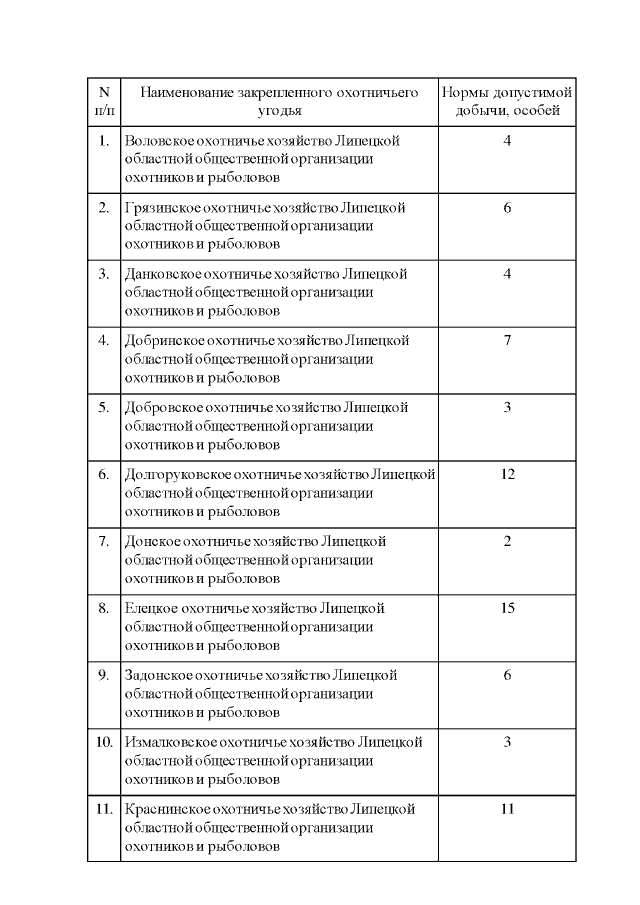 | N п/п | Наименование закрепленного охотничьего угодья | Нормы допустимой добычи, особей |
|---|---|---|
| 1. | Воловское охотничье хозяйство Липецкой областной общественной организации охотников и рыболовов | 4 |
| 2. | Грязинское охотничье хозяйство Липецкой областной общественной организации охотников и рыболовов | 6 |
| 3. | Данковское охотничье хозяйство Липецкой областной общественной организации охотников и рыболовов | 4 |
| 4. | Добринское охотничье хозяйство Липецкой областной общественной организации охотников и рыболовов | 7 |
| 5. | Добровское охотничье хозяйство Липецкой областной общественной организации охотников и рыболовов | 3 |
| 6. | Долгоруковское охотничье хозяйство Липецкой областной общественной организации охотников и рыболовов | 12 |
| 7. | Донское охотничье хозяйство Липецкой областной общественной организации охотников и рыболовов | 2 |
| 8. | Елецкое охотничье хозяйство Липецкой областной общественной организации охотников и рыболовов | 15 |
| 9. | Задонское охотничье хозяйство Липецкой областной общественной организации охотников и рыболовов | 6 |
| 10. | Измалковское охотничье хозяйство Липецкой областной общественной организации охотников и рыболовов | 3 |
| 11. | Краснинское охотничье хозяйство Липецкой областной общественной организации охотников и рыболовов | 11 |